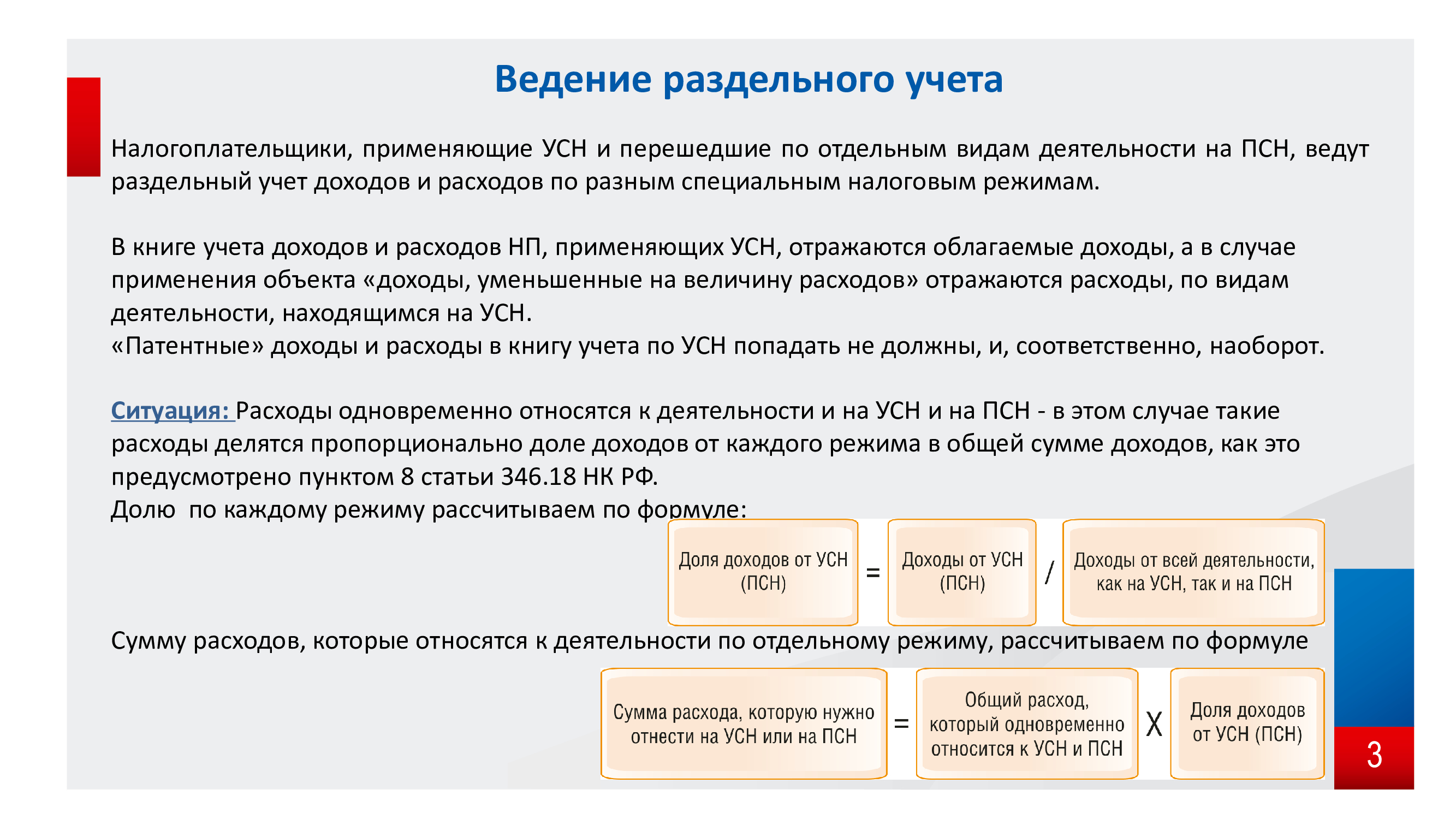 Ведение раздельного учета

Налогоплательщики, применяющие УСН и перешедшие по отдельным видам деятельности на ПСН, ведут раздельный учет доходов и расходов по разным специальным налоговым режимам.

В книге учета доходов и расходов НП, применяющих УСН, отражаются облагаемые доходы, а в случае применения объекта «доходы, уменьшенные на величину расходов» отражаются расходы, по видам деятельности, находящимся на УСН.
«Патентные» доходы и расходы в книгу учета по УСН попадать не должны, и, соответственно, наоборот.

Ситуация: Расходы одновременно относятся к деятельности и на УСН и на ПСН - в этом случае такие расходы делятся пропорционально доле доходов от каждого режима в общей сумме доходов, как это предусмотрено пунктом 8 статьи 346.18 НК РФ.
Долю по каждому режиму рассчитываем по формуле:

Доля доходов от УСН (ПСН) = Доходы от УСН (ПСН) / Доходы от всей деятельности, как на УСН, так и на ПСН

Сумму расходов, которые относятся к деятельности по отдельному режиму, рассчитываем по формуле

Сумма расхода, которую нужно отнести на УСН или на ПСН = Общий расход, который одновременно относится к УСН и ПСН X Доля доходов от УСН (ПСН)

3